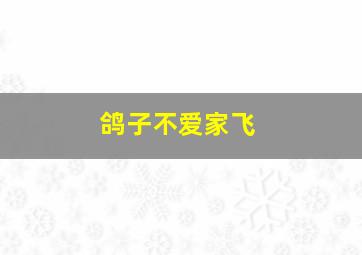 鸽子不爱家飞